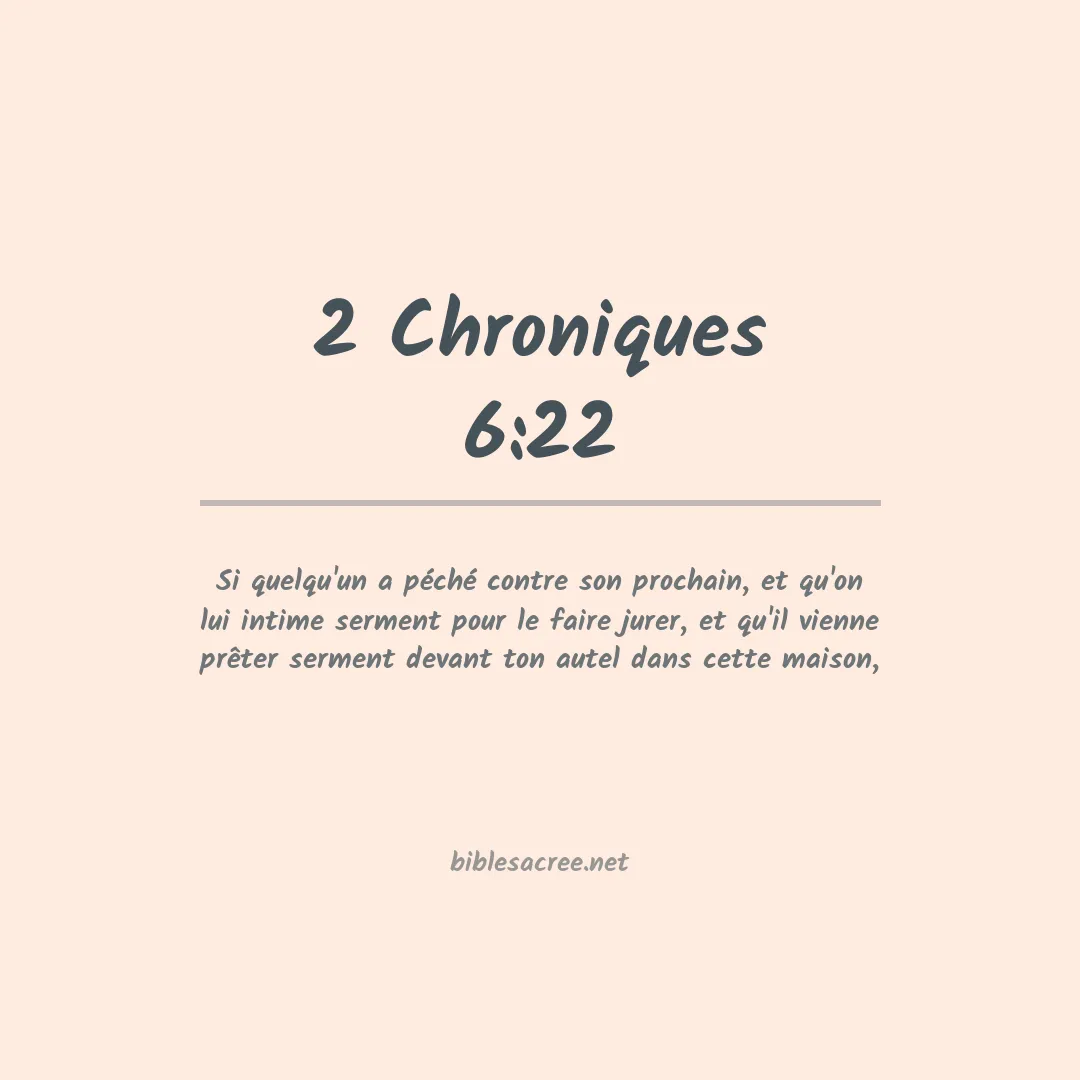 2 Chroniques 6:22

Si quelqu'un a péché contre son prochain, et qu'on lui intime serment pour le faire jurer, et qu'il vienne prêter serment devant ton autel dans cette maison,

biblesacree.net